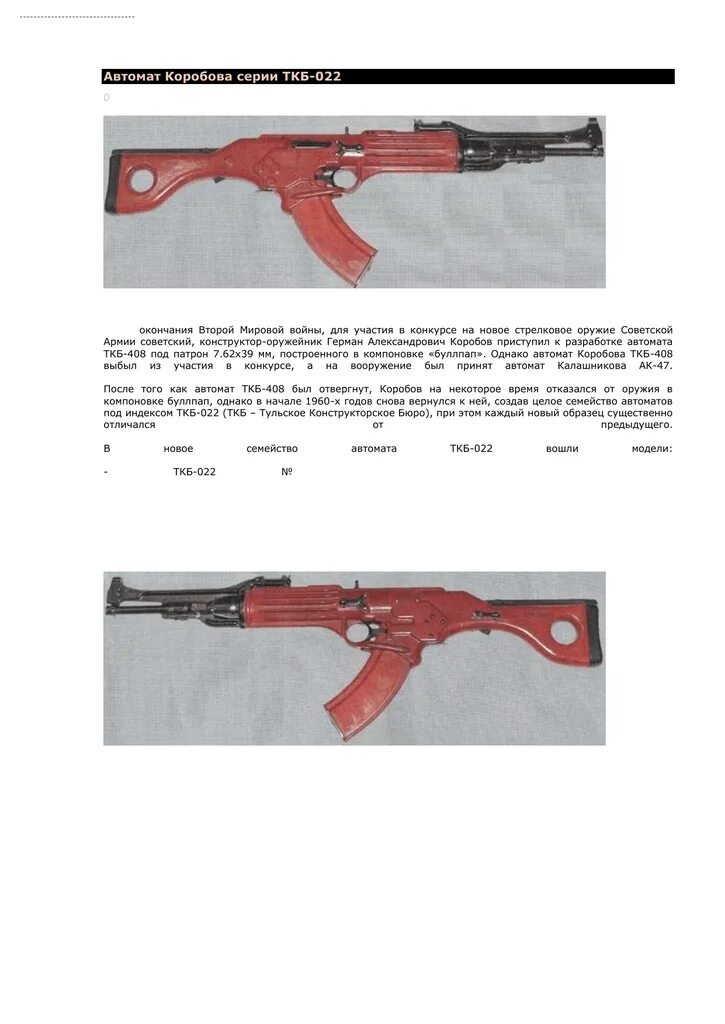 Автомат Коробова серии ТКБ-022

0

окончания Второй Мировой войны, для участия в конкурсе на новое стрелковое оружие Советской Армии советский, конструктор-оружейник Герман Александрович Коробов приступил к разработке автомата ТКБ-408 под патрон 7.62х39 мм, построенного в компоновке «буллпап». Однако автомат Коробова ТКБ-408 выбыл из участия в конкурсе, а на вооружение был принят автомат Калашникова АК-47.

После того как автомат ТКБ-408 был отвергнут, Коробов на некоторое время отказался от оружия в компоновке буллпап, однако в начале 1960-х годов снова вернулся к ней, создав целое семейство автоматов под индексом ТКБ-022 (ТКБ – Тульское Конструкторское Бюро), при этом каждый новый образец существенно отличался от предыдущего.

В новое семейство автомата ТКБ-022 вошли модели:

- ТКБ-022 №